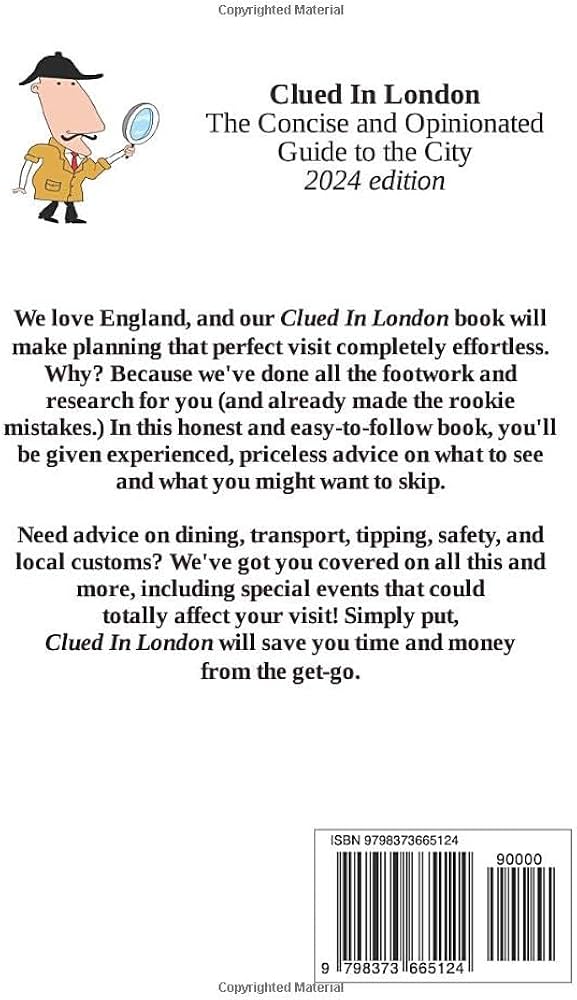 Copyrighted Material

Clued In London
The Concise and Opinionated Guide to the City
2024 edition

We love England, and our Clued In London book will make planning that perfect visit completely effortless. Why? Because we've done all the footwork and research for you (and already made the rookie mistakes.) In this honest and easy-to-follow book, you'll be given experienced, priceless advice on what to see and what you might want to skip.

Need advice on dining, transport, tipping, safety, and local customs? We've got you covered on all this and more, including special events that could totally affect your visit! Simply put, Clued In London will save you time and money from the get-go.

ISBN 9798373665124

90000

9 798373 665124